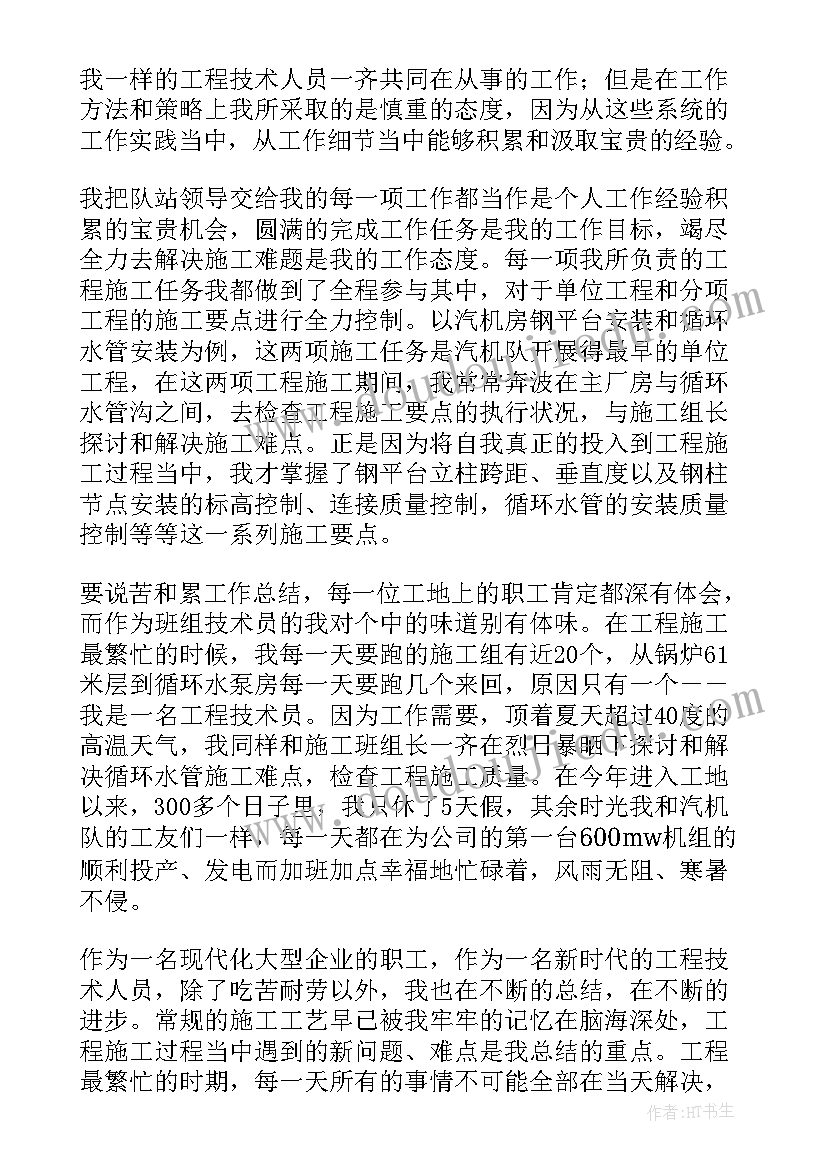 我一样的工程技术人员一齐共同在从事的工作；但是在工作方法和策略上我所采取的是慎重的态度，因为从这些系统的工作实践当中，从工作细节当中能够积累和汲取宝贵的经验。

我把队站领导交给我的每一项工作都当作是个人工作经验积累的宝贵机会，圆满的完成工作任务是我的工作目标，竭尽全力去解决施工难题是我的工作态度。每一项我所负责的工程施工任务我都做到了全程参与其中，对于单位工程和分项工程的施工要点进行全力控制。以汽机房钢平台安装和循环水管安装为例，这两项施工任务是汽机队开展得最早的单位工程，在这两项工程施工期间，我常常奔波在主厂房与循环水管沟之间，去检查工程施工要点的执行状况，与施工组长探讨和解决施工难点。正是因为将自我真正的投入到工程施工过程当中，我才掌握了钢平台立柱跨距、垂直度以及钢柱节点安装的标高控制、连接质量控制，循环水管的安装质量控制等等这一系列施工要点。

要说苦和累工作总结，每一位工地上的职工肯定都深有体会，而作为班组技术员的我对个中的味道别有体味。在工程施工最繁忙的时候，我每一天要跑的施工组有近20个，从锅炉61米层到循环水泵房每一天要跑几个来回，原因只有一个——我是一名工程技术员。因为工作需要，顶着夏天超过40度的高温天气，我同样和施工班组长一齐在烈日暴晒下探讨和解决循环水管施工难点，检查工程施工质量。在今年进入工地以来，300多个日子里，我只休了5天假，其余时光我和汽机队的工友们一样，每一天都在为公司的第一台600mw机组的顺利投产、发电而加班加点幸福地忙碌着，风雨无阻、寒暑不侵。

作为一名现代化大型企业的职工，作为一名新时代的工程技术人员，除了吃苦耐劳以外，我也在不断的总结，在不断的进步。常规的施工工艺早已被我牢牢的记忆在脑海深处，工程施工过程当中遇到的新问题、难点是我总结的重点。工程最繁忙的时期，每一天所有的事情不可能全部在当天解决，

作者：HT书生